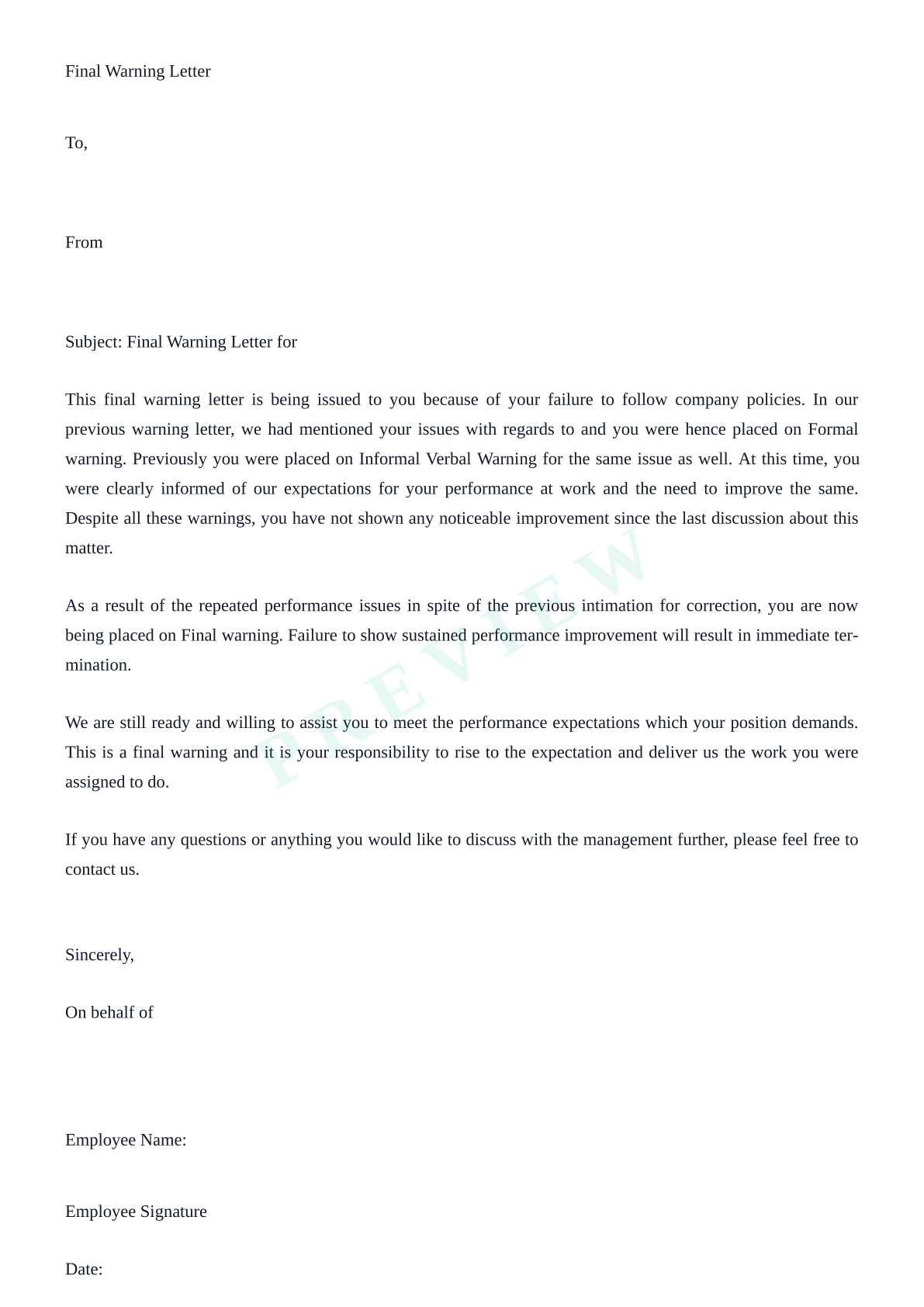 Final Warning Letter

To,

From

Subject: Final Warning Letter for

This final warning letter is being issued to you because of your failure to follow company policies. In our previous warning letter, we had mentioned your issues with regards to and you were hence placed on Formal warning. Previously you were placed on Informal Verbal Warning for the same issue as well. At this time, you were clearly informed of our expectations for your performance at work and the need to improve the same. Despite all these warnings, you have not shown any noticeable improvement since the last discussion about this matter.

As a result of the repeated performance issues in spite of the previous intimation for correction, you are now being placed on Final warning. Failure to show sustained performance improvement will result in immediate termination.

We are still ready and willing to assist you to meet the performance expectations which your position demands. This is a final warning and it is your responsibility to rise to the expectation and deliver us the work you were assigned to do.

If you have any questions or anything you would like to discuss with the management further, please feel free to contact us.

Sincerely,

On behalf of

Employee Name:

Employee Signature

Date:

PREVIEW